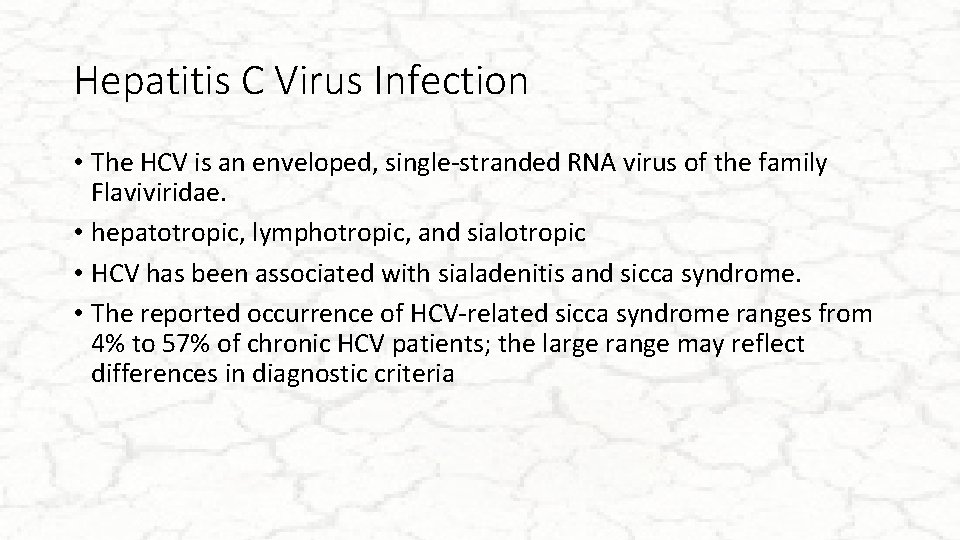 Hepatitis C Virus Infection

• The HCV is an enveloped, single-stranded RNA virus of the family Flaviviridae.
• hepatotropic, lymphotropic, and sialotropic
• HCV has been associated with sialadenitis and sicca syndrome.
• The reported occurrence of HCV-related sicca syndrome ranges from 4% to 57% of chronic HCV patients; the large range may reflect differences in diagnostic criteria